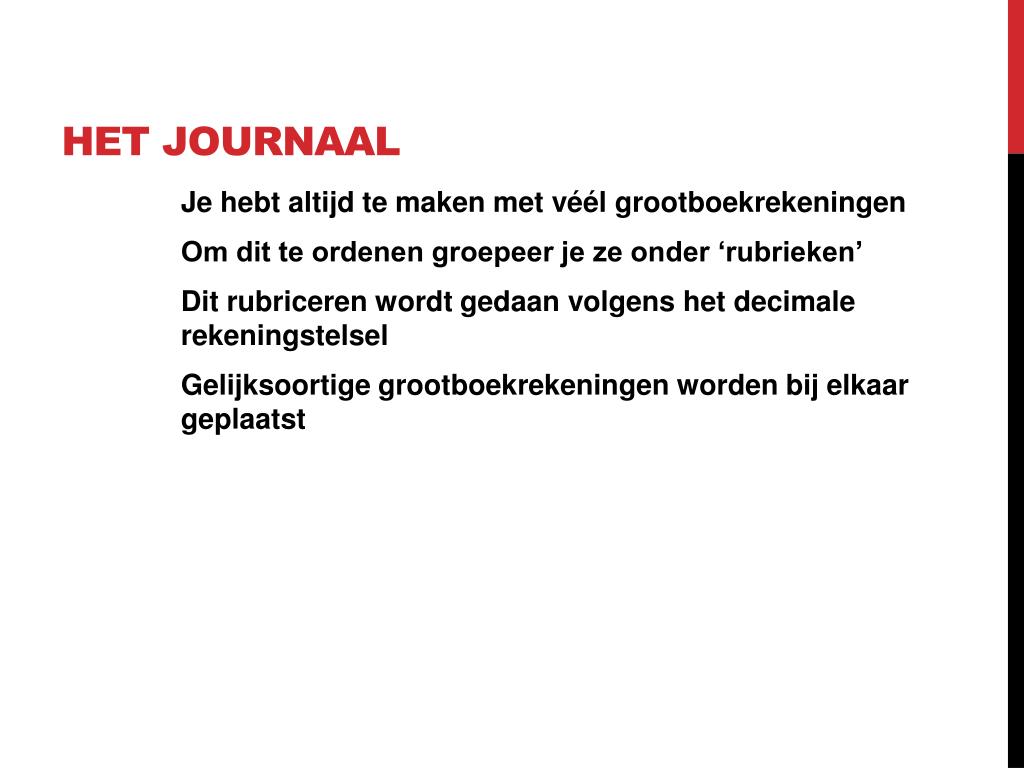 HET JOURNAAL

Je hebt altijd te maken met véél grootboekrekeningen

Om dit te ordenen groepeer je ze onder ‘rubrieken’

Dit rubriceren wordt gedaan volgens het decimale rekeningstelsel

Gelijksoortige grootboekrekeningen worden bij elkaar geplaatst